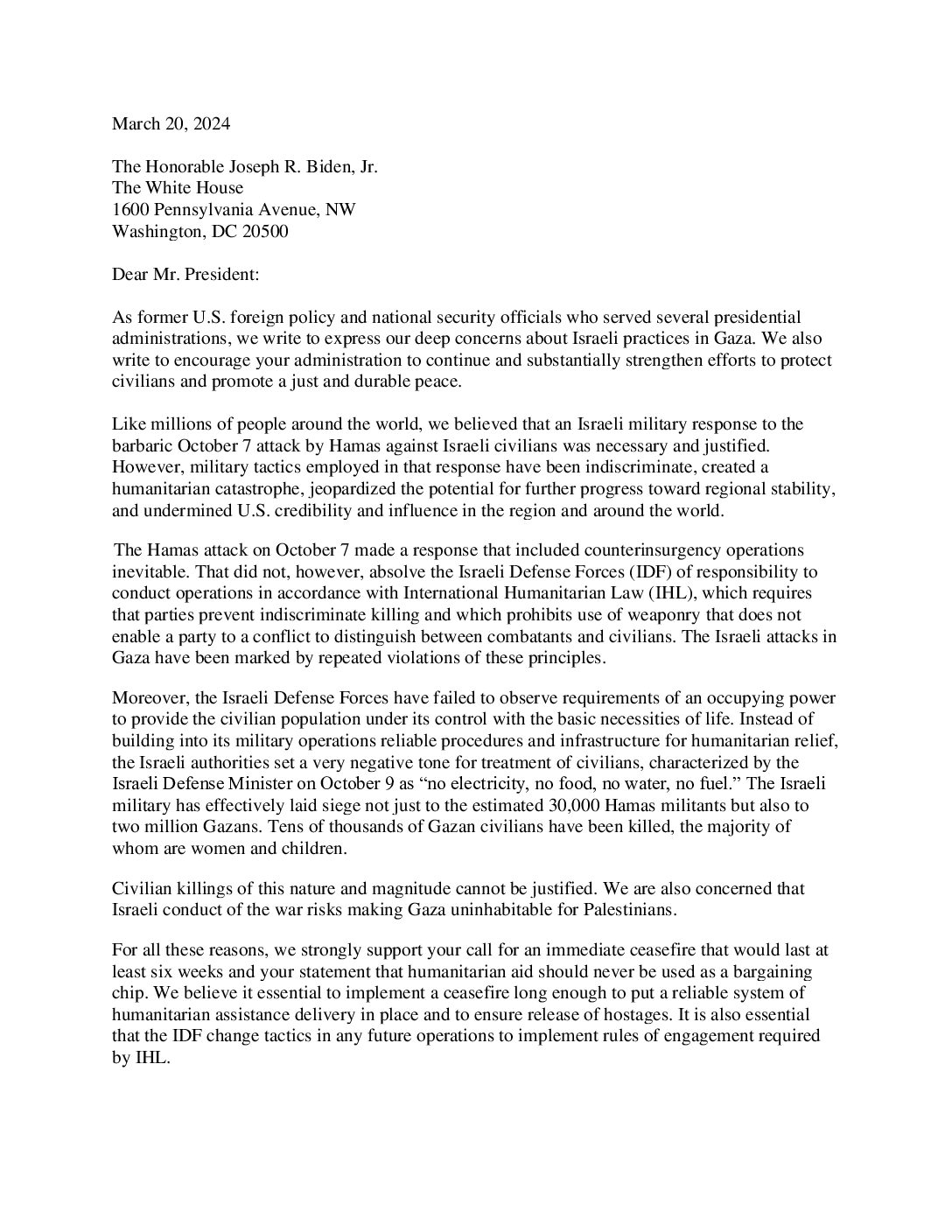 March 20, 2024

The Honorable Joseph R. Biden, Jr.
The White House
1600 Pennsylvania Avenue, NW
Washington, DC 20500

Dear Mr. President:

As former U.S. foreign policy and national security officials who served several presidential administrations, we write to express our deep concerns about Israeli practices in Gaza. We also write to encourage your administration to continue and substantially strengthen efforts to protect civilians and promote a just and durable peace.

Like millions of people around the world, we believed that an Israeli military response to the barbaric October 7 attack by Hamas against Israeli civilians was necessary and justified. However, military tactics employed in that response have been indiscriminate, created a humanitarian catastrophe, jeopardized the potential for further progress toward regional stability, and undermined U.S. credibility and influence in the region and around the world.

The Hamas attack on October 7 made a response that included counterinsurgency operations inevitable. That did not, however, absolve the Israeli Defense Forces (IDF) of responsibility to conduct operations in accordance with International Humanitarian Law (IHL), which requires that parties prevent indiscriminate killing and which prohibits use of weaponry that does not enable a party to a conflict to distinguish between combatants and civilians. The Israeli attacks in Gaza have been marked by repeated violations of these principles.

Moreover, the Israeli Defense Forces have failed to observe requirements of an occupying power to provide the civilian population under its control with the basic necessities of life. Instead of building into its military operations reliable procedures and infrastructure for humanitarian relief, the Israeli authorities set a very negative tone for treatment of civilians, characterized by the Israeli Defense Minister on October 9 as “no electricity, no food, no water, no fuel.” The Israeli military has effectively laid siege not just to the estimated 30,000 Hamas militants but also to two million Gazans. Tens of thousands of Gazan civilians have been killed, the majority of whom are women and children.

Civilian killings of this nature and magnitude cannot be justified. We are also concerned that Israeli conduct of the war risks making Gaza uninhabitable for Palestinians.

For all these reasons, we strongly support your call for an immediate ceasefire that would last at least six weeks and your statement that humanitarian aid should never be used as a bargaining chip. We believe it essential to implement a ceasefire long enough to put a reliable system of humanitarian assistance delivery in place and to ensure release of hostages. It is also essential that the IDF change tactics in any future operations to implement rules of engagement required by IHL.